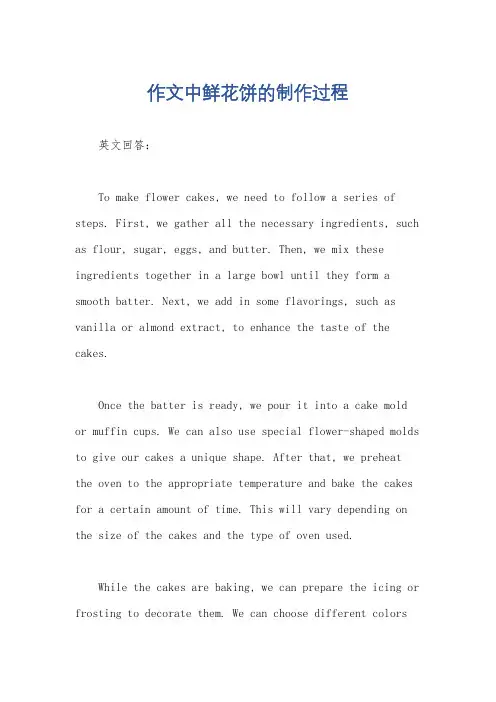 作文中鲜花饼的制作过程

英文回答：

To make flower cakes, we need to follow a series of steps. First, we gather all the necessary ingredients, such as flour, sugar, eggs, and butter. Then, we mix these ingredients together in a large bowl until they form a smooth batter. Next, we add in some flavorings, such as vanilla or almond extract, to enhance the taste of the cakes.

Once the batter is ready, we pour it into a cake mold or muffin cups. We can also use special flower-shaped molds to give our cakes a unique shape. After that, we preheat the oven to the appropriate temperature and bake the cakes for a certain amount of time. This will vary depending on the size of the cakes and the type of oven used.

While the cakes are baking, we can prepare the icing or frosting to decorate them. We can choose different colors